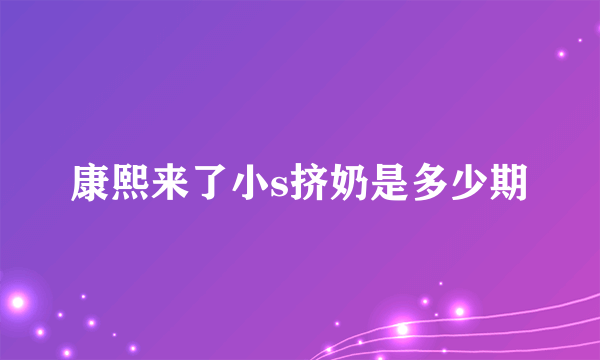 康熙来了小s挤奶是多少期